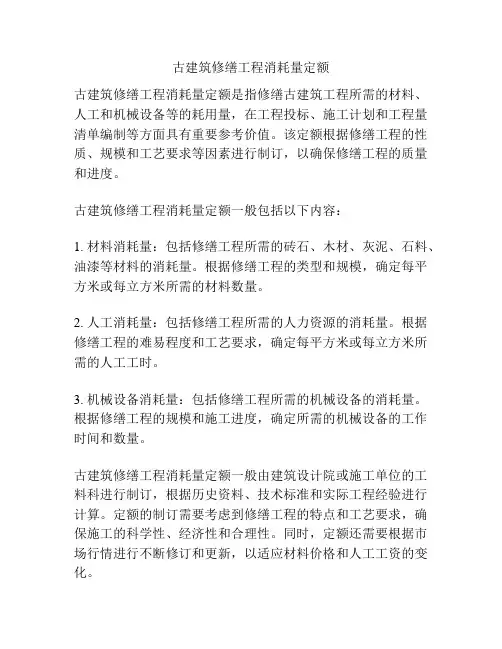 古建筑修缮工程消耗量定额

古建筑修缮工程消耗量定额是指修缮古建筑工程所需的材料、人工和机械设备等的耗用量，在工程投标、施工计划和工程量清单编制等方面具有重要参考价值。该定额根据修缮工程的性质、规模和工艺要求等因素进行制订，以确保修缮工程的质量和进度。

古建筑修缮工程消耗量定额一般包括以下内容：

1. 材料消耗量：包括修缮工程所需的砖石、木材、灰泥、石料、油漆等材料的消耗量。根据修缮工程的类型和规模，确定每平方米或每立方米所需的材料数量。

2. 人工消耗量：包括修缮工程所需的人力资源的消耗量。根据修缮工程的难易程度和工艺要求，确定每平方米或每立方米所需的人工工时。

3. 机械设备消耗量：包括修缮工程所需的机械设备的消耗量。根据修缮工程的规模和施工进度，确定所需的机械设备的工作时间和数量。

古建筑修缮工程消耗量定额一般由建筑设计院或施工单位的工料科进行制订，根据历史资料、技术标准和实际工程经验进行计算。定额的制订需要考虑到修缮工程的特点和工艺要求，确保施工的科学性、经济性和合理性。同时，定额还需要根据市场行情进行不断修订和更新，以适应材料价格和人工工资的变化。